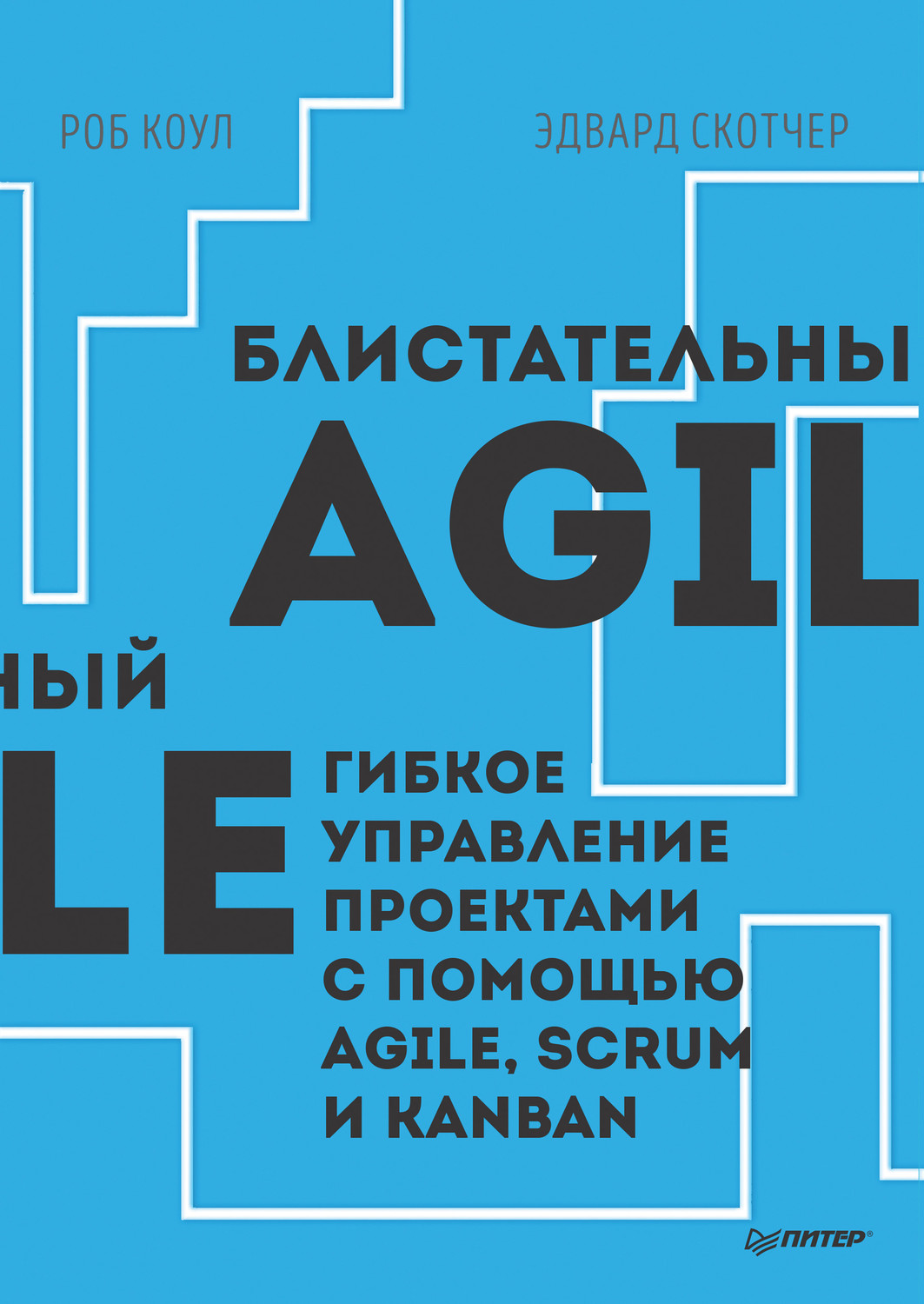 РОБ КОУЛ

ЭДВАРД СКОТЧЕР

БЛИСТАТЕЛЬНЫ

AGIL

НЫЙ

LE

ГИБКОЕ УПРАВЛЕНИЕ ПРОЕКТАМИ С ПОМОЩЬЮ AGILE, SCRUM И KANBAN

ПИТЕР®